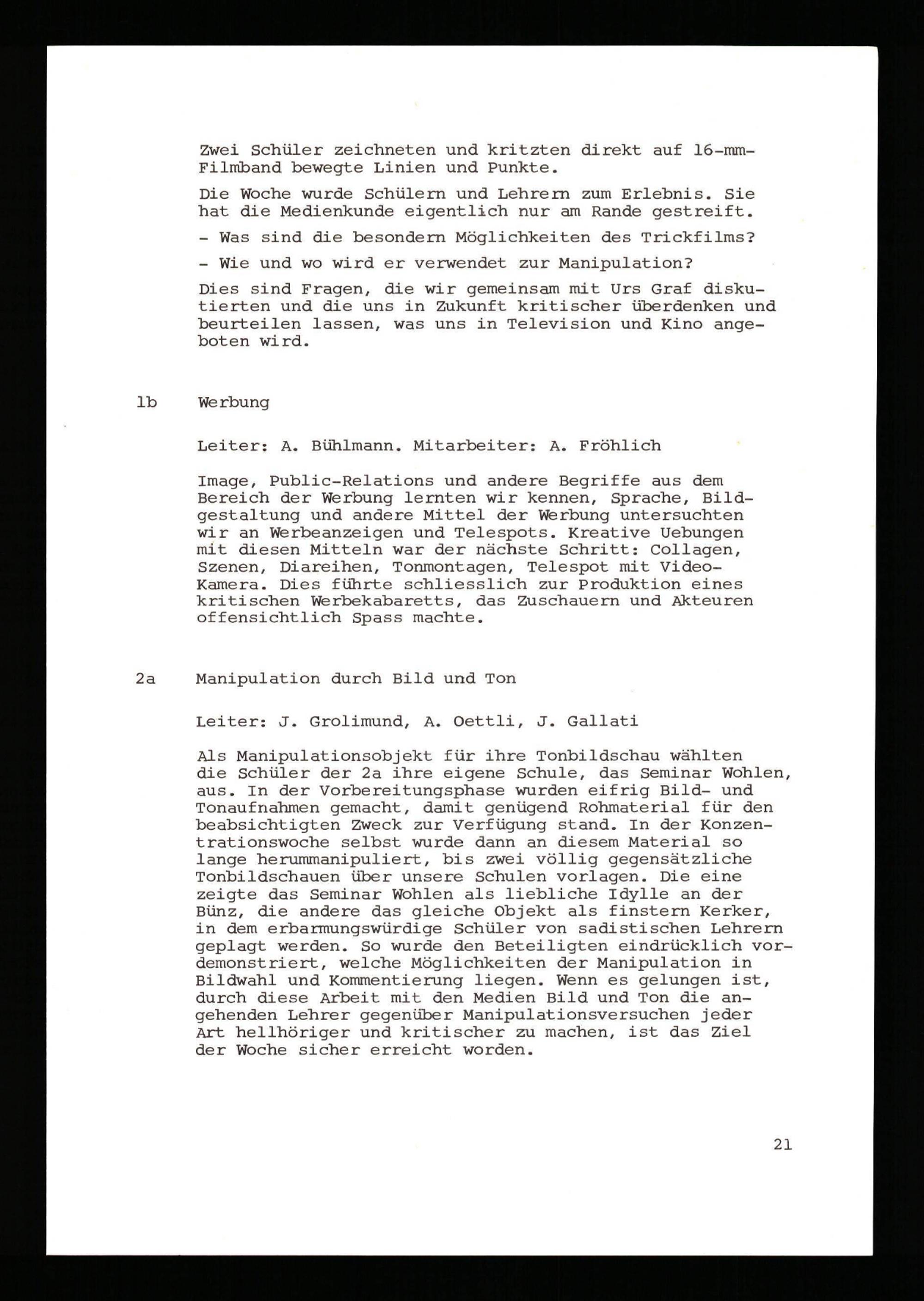 Zwei Schüler zeichneten und kritzten direkt auf 16-mm-Filmband bewegte Linien und Punkte.

Die Woche wurde Schülern und Lehrern zum Erlebnis. Sie hat die Medienkunde eigentlich nur am Rande gestreift.

- Was sind die besondern Möglichkeiten des Trickfilms?

- Wie und wo wird er verwendet zur Manipulation?

Dies sind Fragen, die wir gemeinsam mit Urs Graf diskutierten und die uns in Zukunft kritischer überdenken und beurteilen lassen, was uns in Television und Kino angeboten wird.

1b Werbung

Leiter: A. Bühlmann. Mitarbeiter: A. Fröhlich

Image, Public-Relations und andere Begriffe aus dem Bereich der Werbung lernten wir kennen, Sprache, Bildgestaltung und andere Mittel der Werbung untersuchten wir an Werbeanzeigen und Telespots. Kreative Uebungen mit diesen Mitteln war der nächste Schritt: Collagen, Szenen, Diareihen, Tonmontagen, Telespot mit Video-Kamera. Dies führte schliesslich zur Produktion eines kritischen Werbekabaretts, das Zuschauern und Akteuren offensichtlich Spass machte.

2a Manipulation durch Bild und Ton

Leiter: J. Grolimund, A. Oettli, J. Gallati

Als Manipulationsobjekt für ihre Tonbildschau wählten die Schüler der 2a ihre eigene Schule, das Seminar Wohlen, aus. In der Vorbereitungsphase wurden eifrig Bild- und Tonaufnahmen gemacht, damit genügend Rohmaterial für den beabsichtigten Zweck zur Verfügung stand. In der Konzentrationswoche selbst wurde dann an diesem Material so lange herummanipuliert, bis zwei völlig gegensätzliche Tonbildschauen über unsere Schulen vorlagen. Die eine zeigte das Seminar Wohlen als liebliche Idylle an der Bünz, die andere das gleiche Objekt als finstern Kerker, in dem erbarmungswürdige Schüler von sadistischen Lehrern geplagt werden. So wurde den Beteiligten eindrücklich vordemonstriert, welche Möglichkeiten der Manipulation in Bildwahl und Kommentierung liegen. Wenn es gelungen ist, durch diese Arbeit mit den Medien Bild und Ton die angehenden Lehrer gegenüber Manipulationsversuchen jeder Art hellhöriger und kritischer zu machen, ist das Ziel der Woche sicher erreicht worden.

21